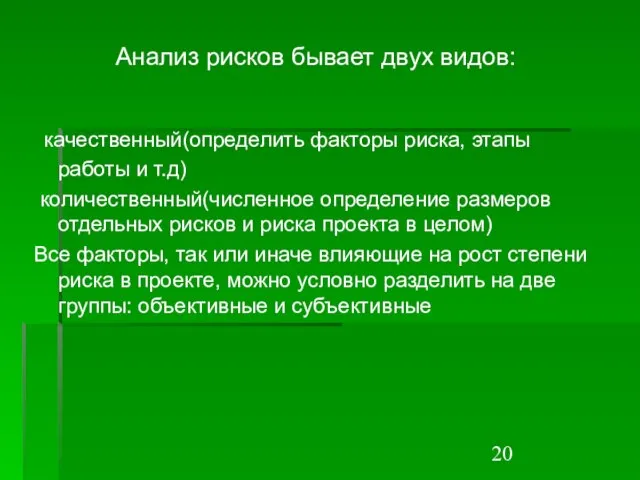 Анализ рисков бывает двух видов:

качественный(определить факторы риска, этапы работы и т.д)

количественный(численное определение размеров отдельных рисков и риска проекта в целом)

Все факторы, так или иначе влияющие на рост степени риска в проекте, можно условно разделить на две группы: объективные и субъективные

20